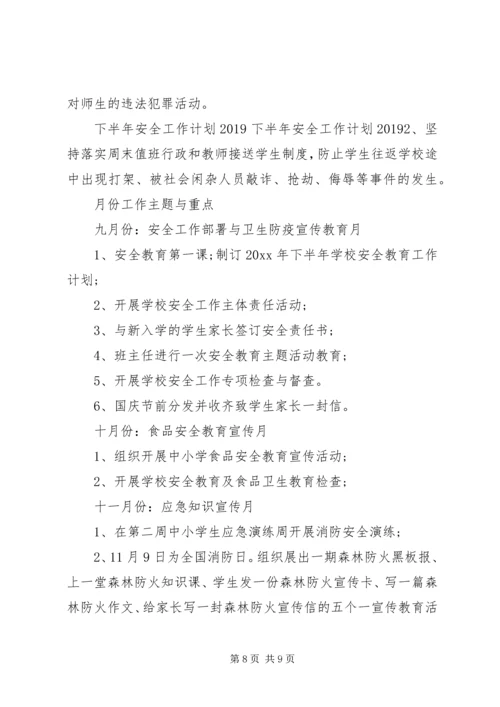 对师生的违法犯罪活动。

下半年安全工作计划 2019 下半年安全工作计划 20192、坚持落实周末值班行政和教师接送学生制度，防止学生往返学校途中出现打架、被社会闲杂人员敲诈、抢劫、侮辱等事件的发生。

月份工作主题与重点

九月份：安全工作部署与卫生防疫宣传教育月

1、安全教育第一课；制订 20xx 年下半年学校安全教育工作计划；

2、开展学校安全工作主体责任活动；

3、与新入学的学生家长签订安全责任书；

4、班主任进行一次安全教育主题活动教育；

5、开展学校安全工作专项检查与督查。

6、国庆节前分发并收齐致学生家长一封信。

十月份：食品安全教育宣传月

1、组织开展中小学食品安全教育宣传活动；

2、开展学校安全教育及食品卫生教育检查；

十一月份：应急知识宣传月

1、在第二周中小学生应急演练周开展消防安全演练；

2、11 月 9 日为全国消防日。组织展出一期森林防火黑板报、上一堂森林防火知识课、学生发一份森林防火宣传卡、写一篇森林防火作文、给家长写一封森林防火宣传信的五个一宣传教育活

第 8 页 共 9 页